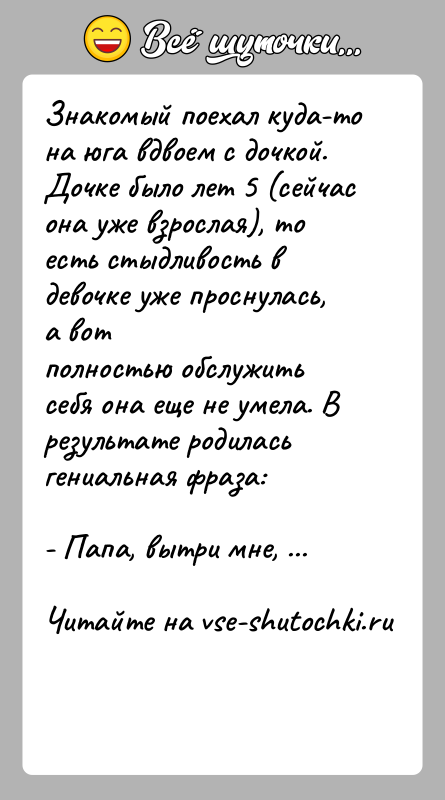 Всё шуточки...

Знакомый поехал куда-то на юга вдвоем с дочкой. Дочке было лет 5 (сейчас она уже взрослая), то есть стыдливость в девочке уже проснулась, а вот полностью обслужить себя она еще не умела. В результате родилась гениальная фраза:

- Папа, вытри мне, ...

Читайте на vse-shutochki.ru